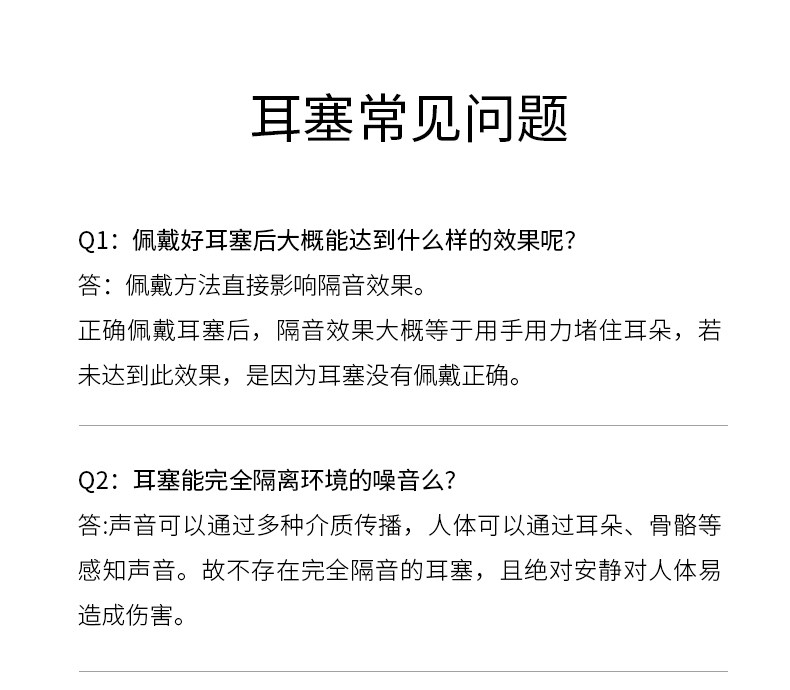 耳塞常见问题

Q1：佩戴好耳塞后大概能达到什么样的效果呢？
答：佩戴方法直接影响隔音效果。
正确佩戴耳塞后，隔音效果大概等于用手用力堵住耳朵，若未达到此效果，是因为耳塞没有佩戴正确。

Q2：耳塞能完全隔离环境的噪音么？
答:声音可以通过多种介质传播，人体可以通过耳朵、骨骼等感知声音。故不存在完全隔音的耳塞，且绝对安静对人体易造成伤害。